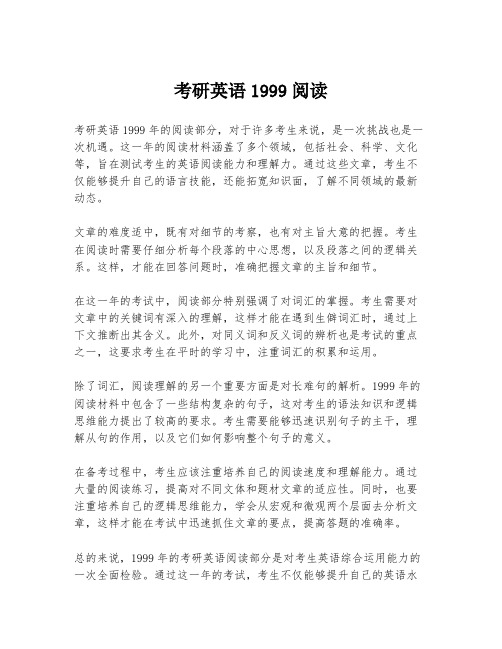 考研英语 1999 阅读

考研英语 1999 年的阅读部分，对于许多考生来说，是一次挑战也是一次机遇。这一年的阅读材料涵盖了多个领域，包括社会、科学、文化等，旨在测试考生的英语阅读能力和理解力。通过这些文章，考生不仅能够提升自己的语言技能，还能拓宽知识面，了解不同领域的最新动态。

文章的难度适中，既有对细节的考察，也有对主旨大意的把握。考生在阅读时需要仔细分析每个段落的中心思想，以及段落之间的逻辑关系。这样，才能在回答问题时，准确把握文章的主旨和细节。

在这一年的考试中，阅读部分特别强调了对词汇的掌握。考生需要对文章中的关键词有深入的理解，这样才能在遇到生僻词汇时，通过上下文推断出其含义。此外，对同义词和反义词的辨析也是考试的重点之一，这要求考生在平时的学习中，注重词汇的积累和运用。

除了词汇，阅读理解的另一个重要方面是对长难句的解析。1999 年的阅读材料中包含了一些结构复杂的句子，这对考生的语法知识和逻辑思维能力提出了较高的要求。考生需要能够迅速识别句子的主干，理解从句的作用，以及它们如何影响整个句子的意义。

在备考过程中，考生应该注重培养自己的阅读速度和理解能力。通过大量的阅读练习，提高对不同文体和题材文章的适应性。同时，也要注重培养自己的逻辑思维能力，学会从宏观和微观两个层面去分析文章，这样才能在考试中迅速抓住文章的要点，提高答题的准确率。

总的来说，1999 年的考研英语阅读部分是对考生英语综合运用能力的一次全面检验。通过这一年的考试，考生不仅能够提升自己的英语水